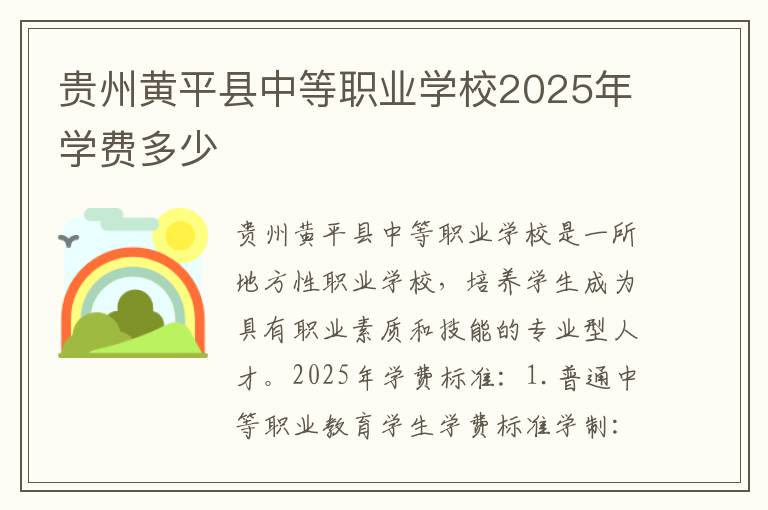 贵州黄平县中等职业学校2025年学费多少

贵州黄平县中等职业学校是一所地方性职业学校，培养学生成为具有职业素质和技能的专业型人才。2025年学费标准：1.普通中等职业教育学生学费标准学制：